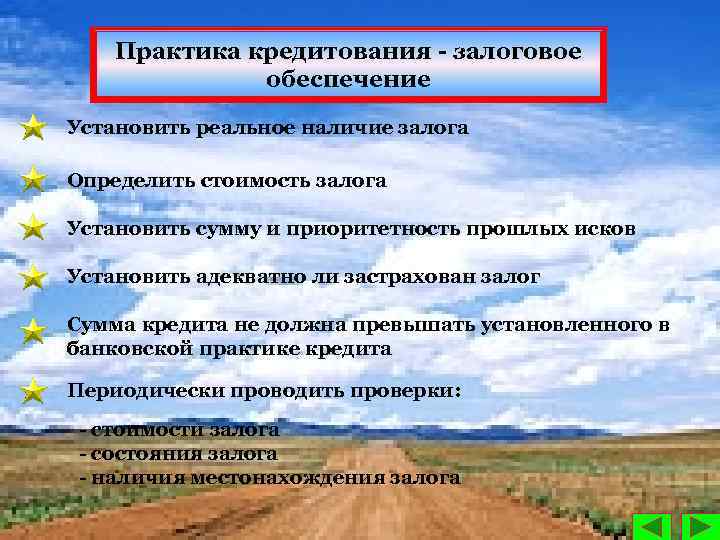 Практика кредитования - залоговое обеспечение

Установить реальное наличие залога

Определить стоимость залога

Установить сумму и приоритетность прошлых исков

Установить адекватно ли застрахован залог

Сумма кредита не должна превышать установленного в банковской практике кредита

Периодически проводить проверки:

- стоимости залога
- состояния залога
- наличия местонахождения залога